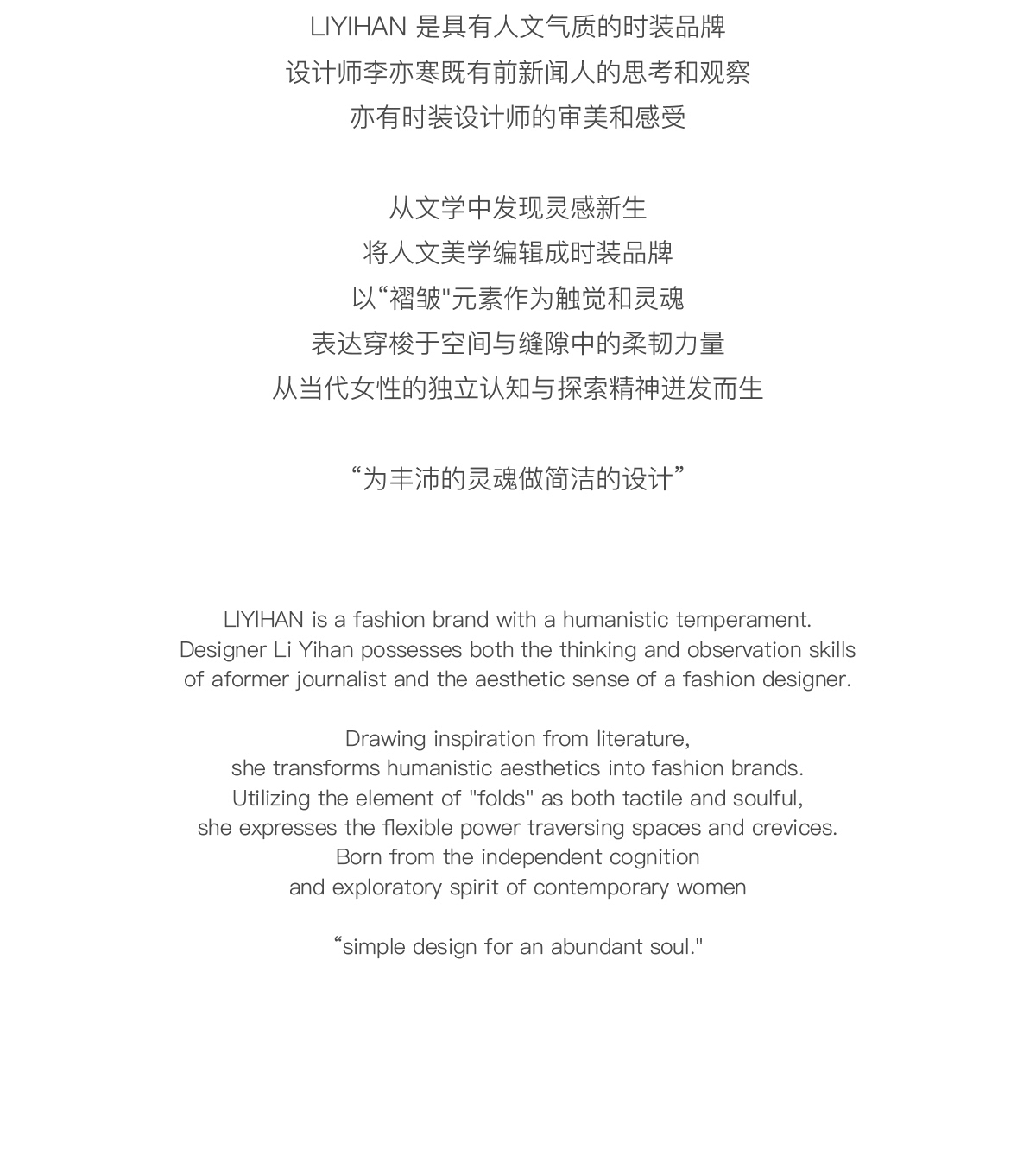 LIYIHAN 是具有人文气质的时装品牌
设计师李亦寒既有前新闻人的思考和观察
亦有时装设计师的审美和感受

从文学中发现灵感新生
将人文美学编辑成时装品牌
以“褶皱"元素作为触觉和灵魂
表达穿梭于空间与缝隙中的柔韧力量
从当代女性的独立认知与探索精神迸发而生

“为丰沛的灵魂做简洁的设计”

LIYIHAN is a fashion brand with a humanistic temperament.
Designer Li Yihan possesses both the thinking and observation skills of aformer journalist and the aesthetic sense of a fashion designer.

Drawing inspiration from literature,
she transforms humanistic aesthetics into fashion brands.
Utilizing the element of "folds" as both tactile and soulful,
she expresses the flexible power traversing spaces and crevices.
Born from the independent cognition
and exploratory spirit of contemporary women

“simple design for an abundant soul."